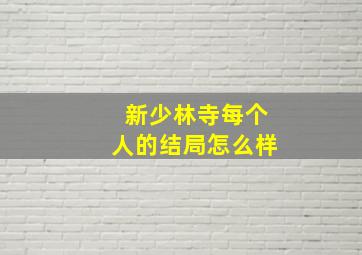 新少林寺每个人的结局怎么样